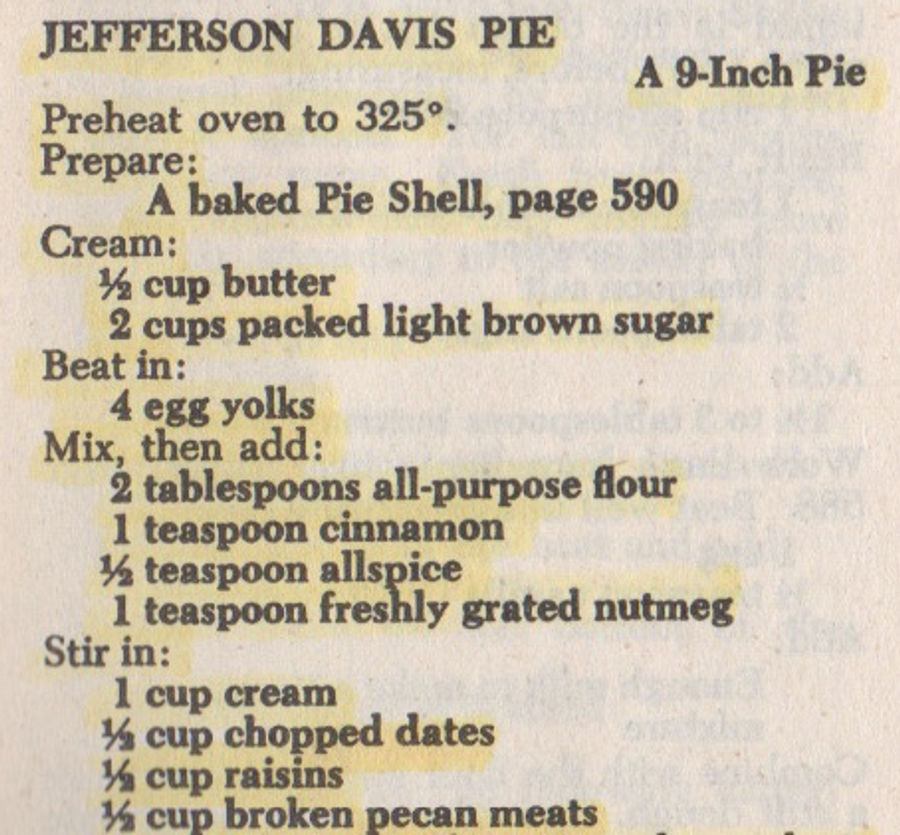 JEFFERSON DAVIS PIE

A 9-Inch Pie

Preheat oven to 325°.
Prepare:
A baked Pie Shell, page 590
Cream:
½ cup butter
2 cups packed light brown sugar
Beat in:
4 egg yolks
Mix, then add:
2 tablespoons all-purpose flour
1 teaspoon cinnamon
½ teaspoon allspice
1 teaspoon freshly grated nutmeg
Stir in:
1 cup cream
½ cup chopped dates
½ cup raisins
½ cup broken pecan meats